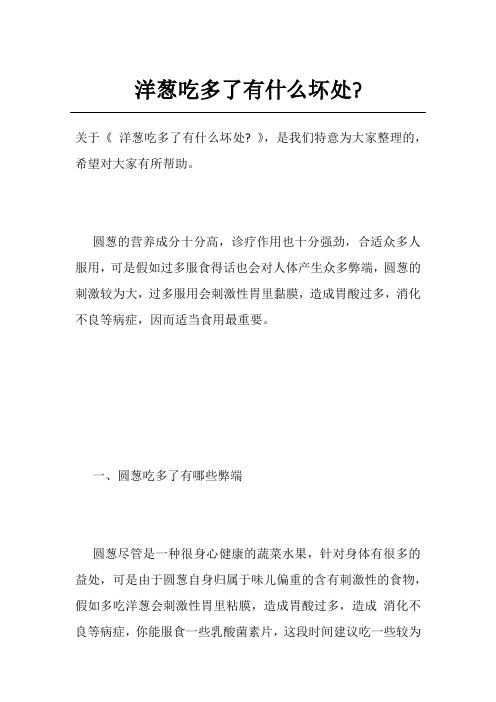 洋葱吃多了有什么坏处?

关于《 洋葱吃多了有什么坏处? 》，是我们特意为大家整理的，希望对大家有所帮助。

圆葱的营养成分十分高，诊疗作用也十分强劲，合适众多人服用，可是假如过多服食得话也会对人体产生众多弊端，圆葱的刺激较为大，过多服用会刺激性胃里黏膜，造成胃酸过多，消化不良等病症，因而适当食用最重要。

一、圆葱吃多了有哪些弊端

圆葱尽管是一种很身心健康的蔬菜水果，针对身体有很多的益处，可是由于圆葱自身归属于味儿偏重的含有刺激性的食物，假如多吃洋葱会刺激性胃里粘膜，造成胃酸过多，造成 消化不良等病症，你能服食一些乳酸菌素片，这段时间建议吃一些较为